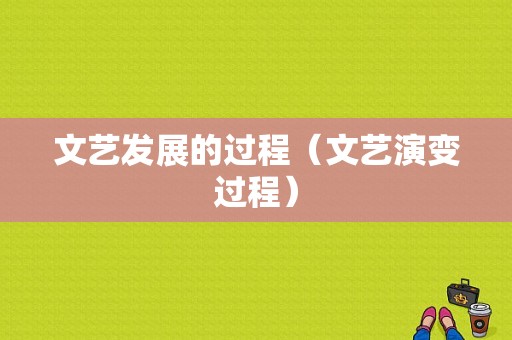 文艺发展的过程（文艺演变过程）